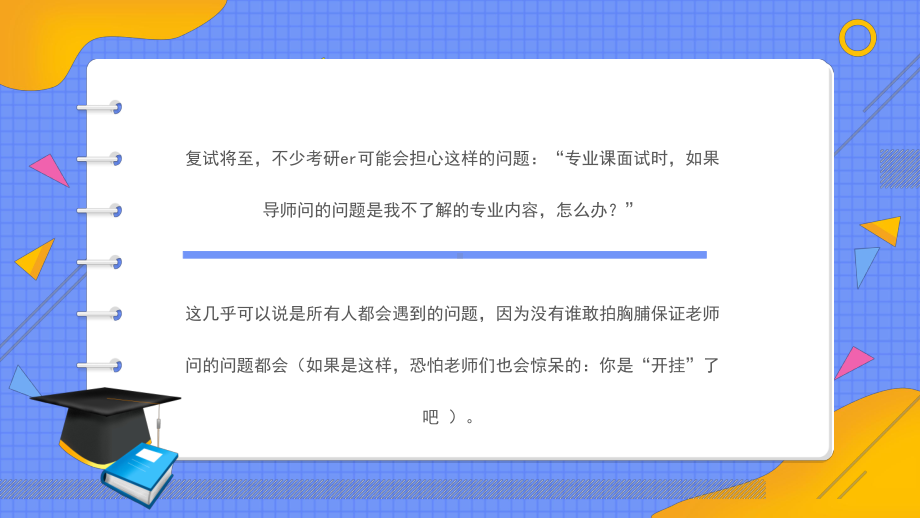 复试将至，不少考研er可能会担心这样的问题：“专业课面试时，如果导师问的问题是我不了解的专业内容，怎么办？”

这几乎可以说是所有人都会遇到的问题，因为没有谁敢拍胸脯保证老师问的问题都会（如果是这样，恐怕老师们也会惊呆的：你是“开挂”了吧 ）。